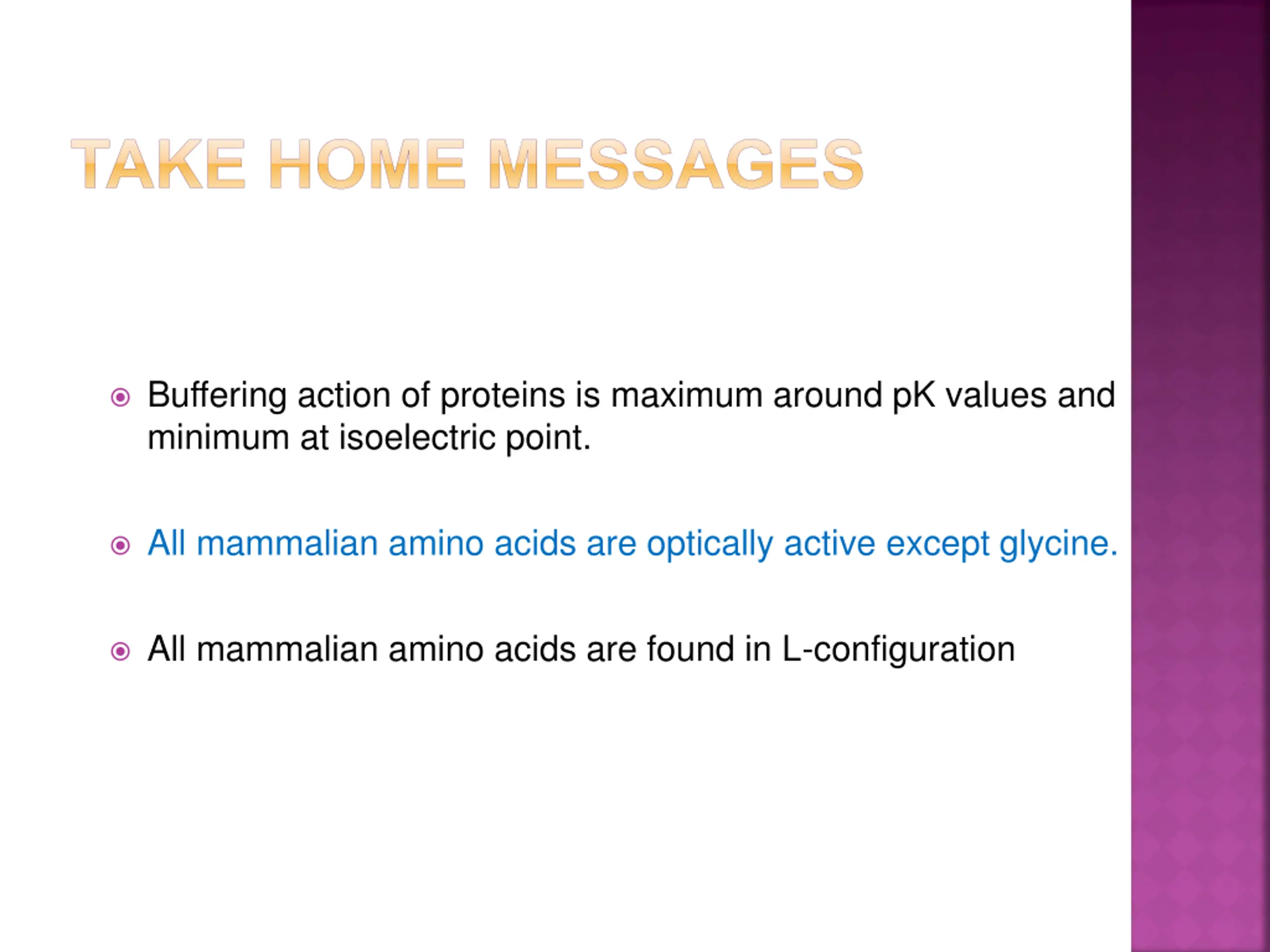 TAKE HOME MESSAGES

Buffering action of proteins is maximum around pK values and minimum at isoelectric point.

All mammalian amino acids are optically active except glycine.

All mammalian amino acids are found in L-configuration